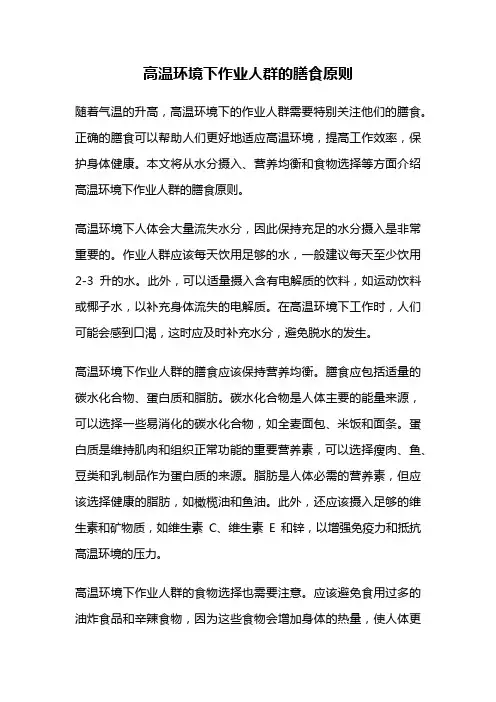 高温环境下作业人群的膳食原则

随着气温的升高，高温环境下的作业人群需要特别关注他们的膳食。正确的膳食可以帮助人们更好地适应高温环境，提高工作效率，保护身体健康。本文将从水分摄入、营养均衡和食物选择等方面介绍高温环境下作业人群的膳食原则。

高温环境下人体会大量流失水分，因此保持充足的水分摄入是非常重要的。作业人群应该每天饮用足够的水，一般建议每天至少饮用 2-3 升的水。此外，可以适量摄入含有电解质的饮料，如运动饮料或椰子水，以补充身体流失的电解质。在高温环境下工作时，人们可能会感到口渴，这时应及时补充水分，避免脱水的发生。

高温环境下作业人群的膳食应该保持营养均衡。膳食应包括适量的碳水化合物、蛋白质和脂肪。碳水化合物是人体主要的能量来源，可以选择一些易消化的碳水化合物，如全麦面包、米饭和面条。蛋白质是维持肌肉和组织正常功能的重要营养素，可以选择瘦肉、鱼、豆类和乳制品作为蛋白质的来源。脂肪是人体必需的营养素，但应该选择健康的脂肪，如橄榄油和鱼油。此外，还应该摄入足够的维生素和矿物质，如维生素 C、维生素 E 和锌，以增强免疫力和抵抗高温环境的压力。

高温环境下作业人群的食物选择也需要注意。应该避免食用过多的油炸食品和辛辣食物，因为这些食物会增加身体的热量，使人体更